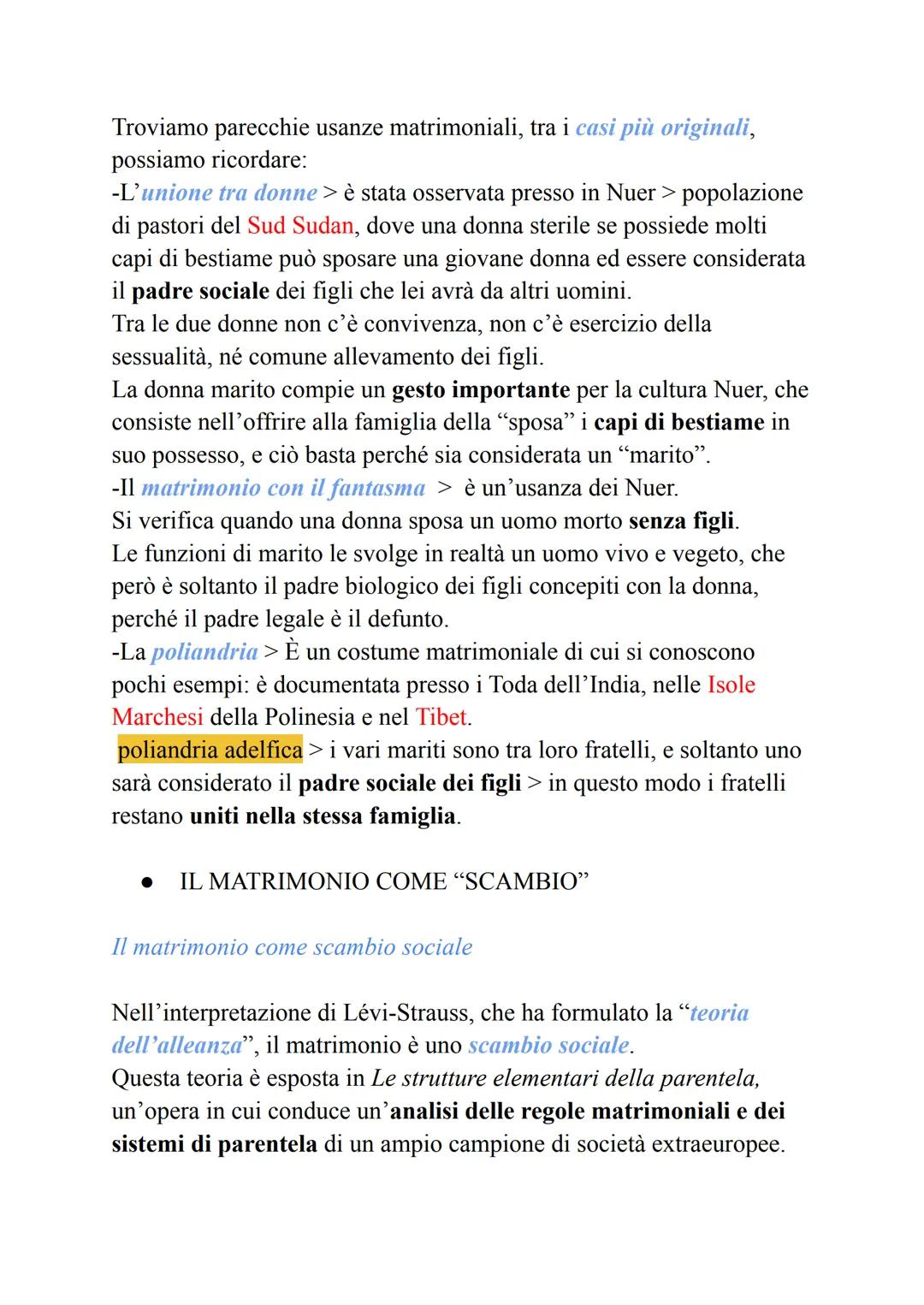 Troviamo parecchie usanze matrimoniali, tra i casi più originali, possiamo ricordare:
-L'unione tra donne > è stata osservata presso in Nuer > popolazione di pastori del Sud Sudan, dove una donna sterile se possiede molti capi di bestiame può sposare una giovane donna ed essere considerata il padre sociale dei figli che lei avrà da altri uomini.
Tra le due donne non c'è convivenza, non c'è esercizio della sessualità, né comune allevamento dei figli.
La donna marito compie un gesto importante per la cultura Nuer, che consiste nell'offrire alla famiglia della "sposa" i capi di bestiame in suo possesso, e ciò basta perché sia considerata un "marito".
-Il matrimonio con il fantasma > è un'usanza dei Nuer.
Si verifica quando una donna sposa un uomo morto senza figli.
Le funzioni di marito le svolge in realtà un uomo vivo e vegeto, che però è soltanto il padre biologico dei figli concepiti con la donna, perché il padre legale è il defunto.
-La poliandria > È un costume matrimoniale di cui si conoscono pochi esempi: è documentata presso i Toda dell'India, nelle Isole Marchesi della Polinesia e nel Tibet.
poliandria adelfica > i vari mariti sono tra loro fratelli, e soltanto uno sarà considerato il padre sociale dei figli > in questo modo i fratelli restano uniti nella stessa famiglia.

● IL MATRIMONIO COME "SCAMBIO"

Il matrimonio come scambio sociale

Nell'interpretazione di Lévi-Strauss, che ha formulato la "teoria dell'alleanza", il matrimonio è uno scambio sociale.
Questa teoria è esposta in Le strutture elementari della parentela, un'opera in cui conduce un'analisi delle regole matrimoniali e dei sistemi di parentela di un ampio campione di società extraeuropee.